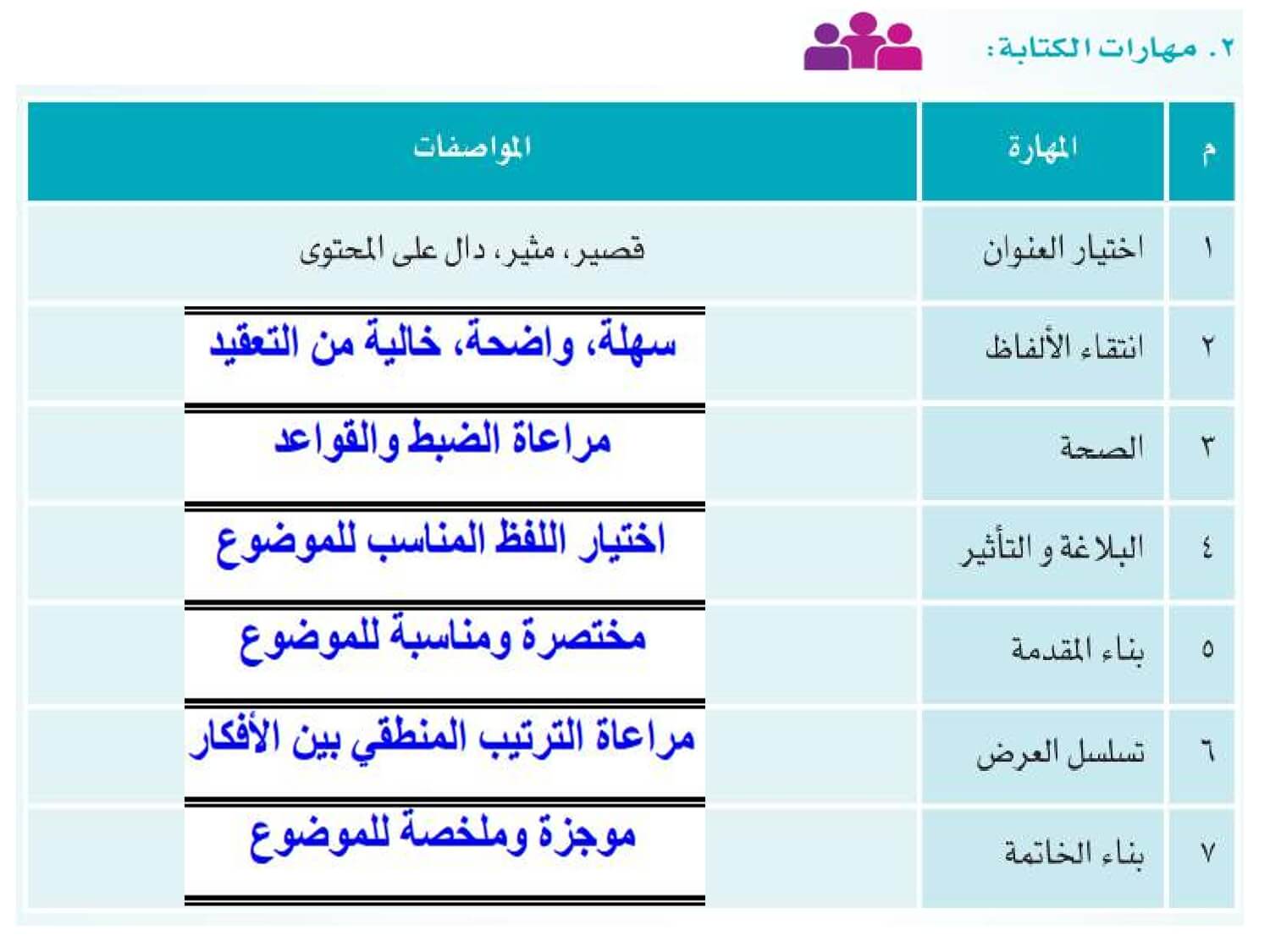 ٢. مهارات الكتابة:

| م | المهارة | المواصفات |
|---|---|---|
| ١ | اختيار العنوان | قصير، مثير، دال على المحتوى |
| ٢ | انتقاء الألفاظ | سهلة، واضحة، خالية من التعقيد |
| ٣ | الصحة | مراعاة الضبط والقواعد |
| ٤ | البلاغة و التأثير | اختيار اللفظ المناسب للموضوع |
| ٥ | بناء المقدمة | مختصرة ومناسبة للموضوع |
| ٦ | تسلسل العرض | مراعاة الترتيب المنطقي بين الأفكار |
| ٧ | بناء الخاتمة | موجزة وملخصة للموضوع |